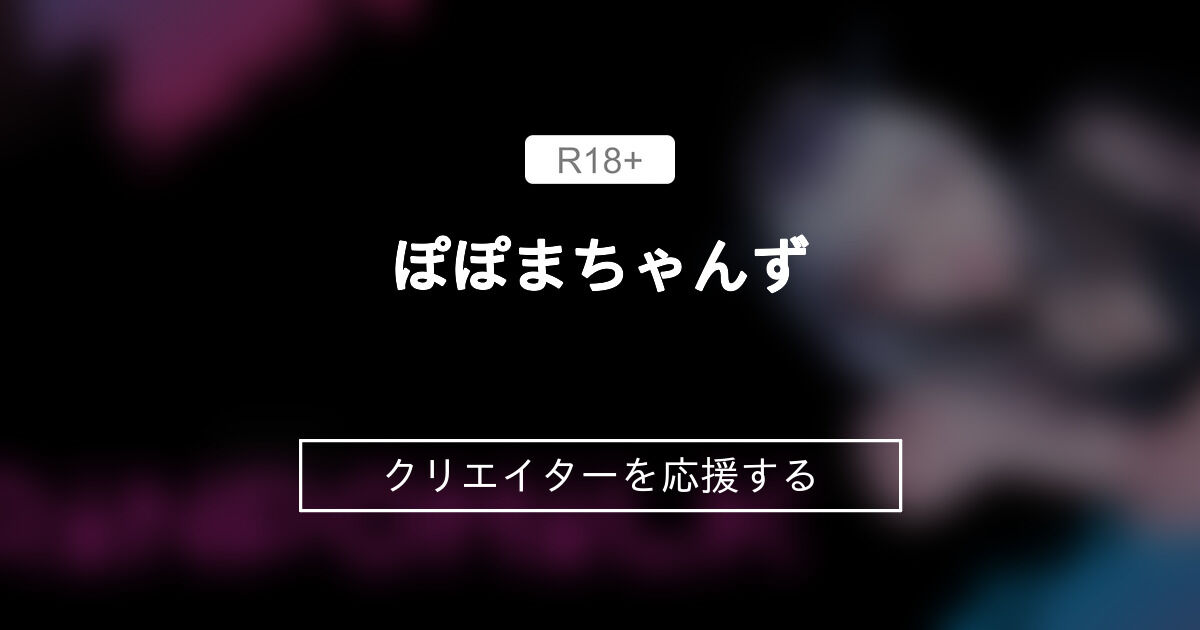 R18+

ぽぽまちゃんず

クリエイターを応援する